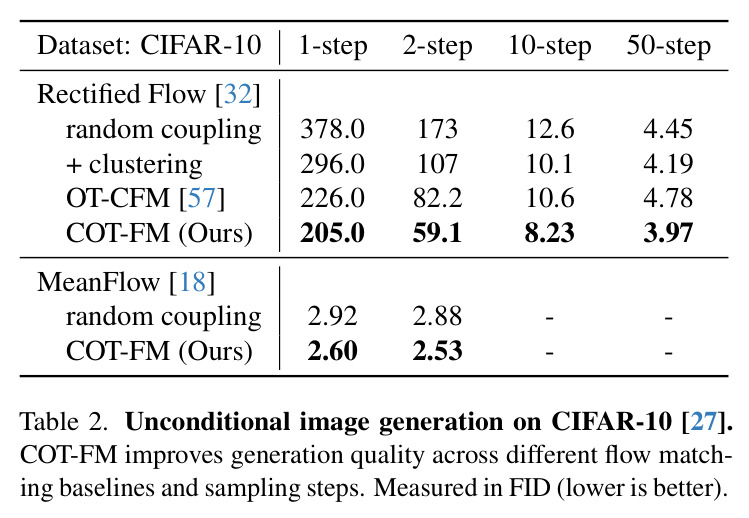 | Dataset: CIFAR-10 | 1-step | 2-step | 10-step | 50-step |
|---|---|---|---|---|
| Rectified Flow [32] | | | | |
| random coupling | 378.0 | 173 | 12.6 | 4.45 |
| + clustering | 296.0 | 107 | 10.1 | 4.19 |
| OT-CFM [57] | 226.0 | 82.2 | 10.6 | 4.78 |
| COT-FM (Ours) | **205.0** | **59.1** | **8.23** | **3.97** |
| MeanFlow [18] | | | | |
| random coupling | 2.92 | 2.88 | - | - |
| COT-FM (Ours) | **2.60** | **2.53** | - | - |

Table 2. **Unconditional image generation on CIFAR-10 [27].** COT-FM improves generation quality across different flow matching baselines and sampling steps. Measured in FID (lower is better).